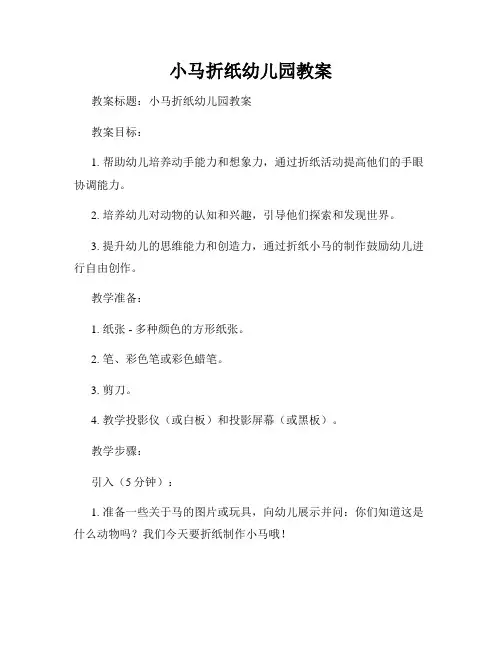 小马折纸幼儿园教案

教案标题：小马折纸幼儿园教案

教案目标：

1. 帮助幼儿培养动手能力和想象力，通过折纸活动提高他们的手眼协调能力。

2. 培养幼儿对动物的认知和兴趣，引导他们探索和发现世界。

3. 提升幼儿的思维能力和创造力，通过折纸小马的制作鼓励幼儿进行自由创作。

教学准备：

1. 纸张 - 多种颜色的方形纸张。

2. 笔、彩色笔或彩色蜡笔。

3. 剪刀。

4. 教学投影仪（或白板）和投影屏幕（或黑板）。

教学步骤：

引入（5 分钟）：

1. 准备一些关于马的图片或玩具，向幼儿展示并问：你们知道这是什么动物吗？我们今天要折纸制作小马哦！